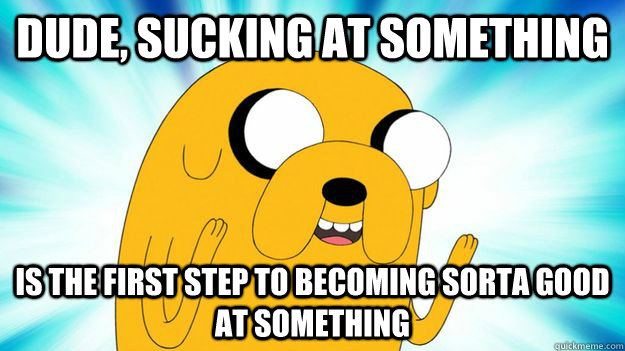 DUDE, SUCKING AT SOMETHING

IS THE FIRST STEP TO BECOMING SORTA GOOD AT SOMETHING

quickmeme.com